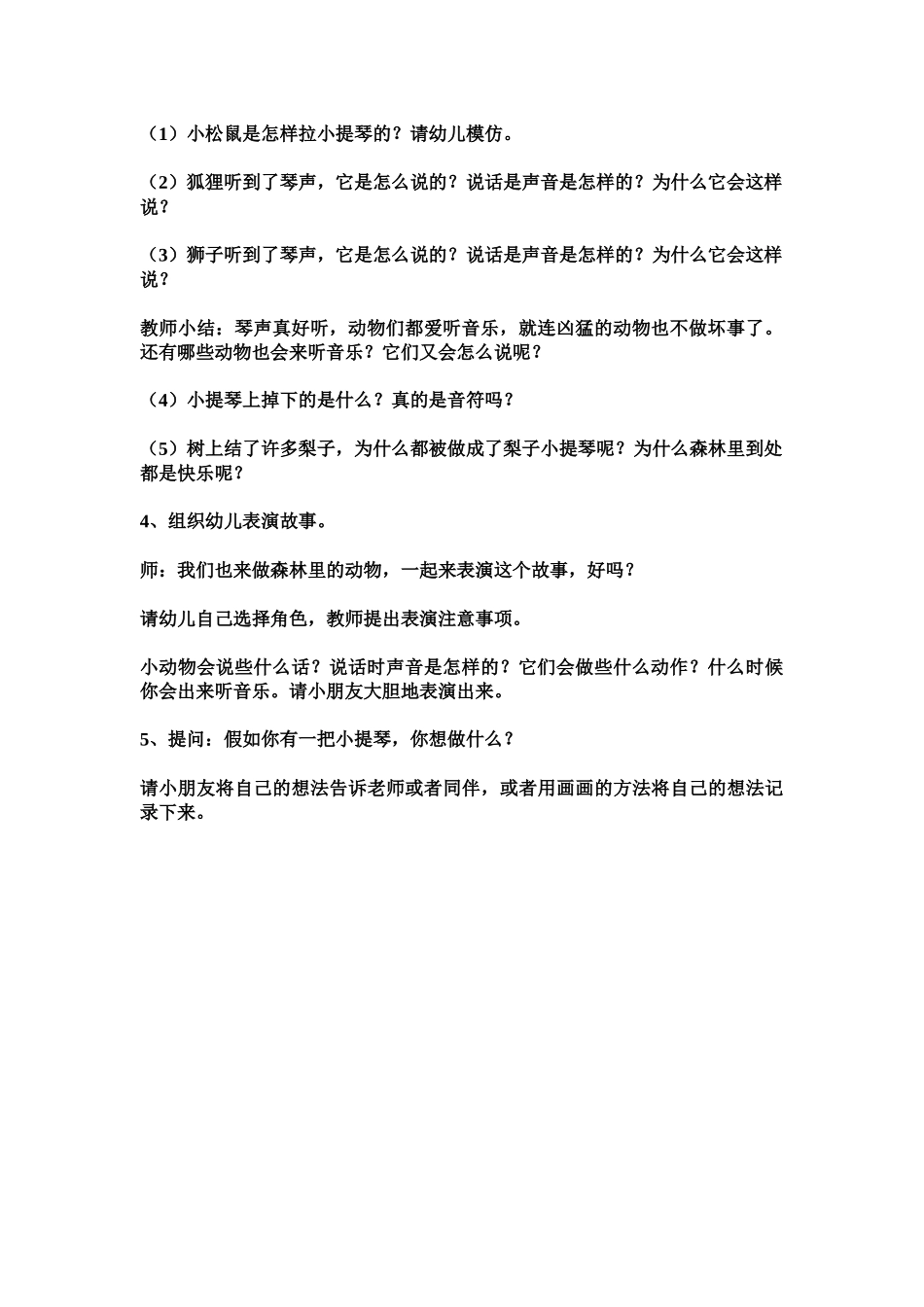 （1）小松鼠是怎样拉小提琴的？请幼儿模仿。

（2）狐狸听到了琴声，它是怎么说的？说话是声音是怎样的？为什么它会这样说？

（3）狮子听到了琴声，它是怎么说的？说话是声音是怎样的？为什么它会这样说？

教师小结：琴声真好听，动物们都爱听音乐，就连凶猛的动物也不做坏事了。还有哪些动物也会来听音乐？它们又会怎么说呢？

（4）小提琴上掉下的是什么？真的是音符吗？

（5）树上结了许多梨子，为什么都被做成了梨子小提琴呢？为什么森林里到处都是快乐呢？

4、组织幼儿表演故事。

师：我们也来做森林里的动物，一起来表演这个故事，好吗？

请幼儿自己选择角色，教师提出表演注意事项。

小动物会说些什么话？说话时声音是怎样的？它们会做些什么动作？什么时候你会出来听音乐。请小朋友大胆地表演出来。

5、提问：假如你有一把小提琴，你想做什么？

请小朋友将自己的想法告诉老师或者同伴，或者用画画的方法将自己的想法记录下来。